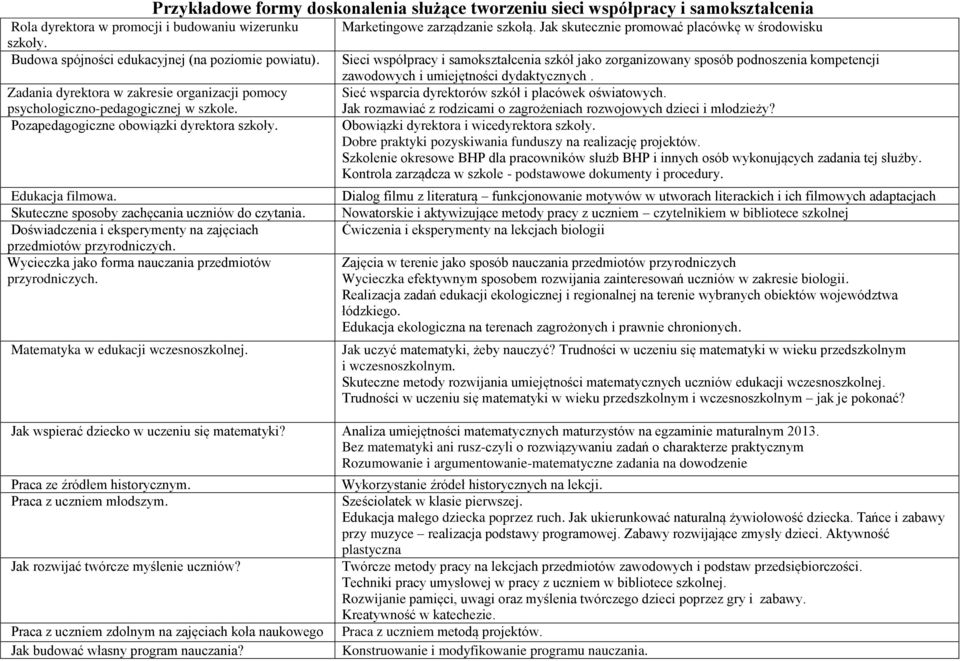 Przykładowe formy doskonalenia służące tworzeniu sieci współpracy i samokształcenia

| | |
|---|---|
| Rola dyrektora w promocji i budowaniu wizerunku szkoły. | Marketingowe zarządzanie szkołą. Jak skutecznie promować placówkę w środowisku |
| Budowa spójności edukacyjnej (na poziomie powiatu). | Sieci współpracy i samokształcenia szkół jako zorganizowany sposób podnoszenia kompetencji zawodowych i umiejętności dydaktycznych . |
| Zadania dyrektora w zakresie organizacji pomocy psychologiczno-pedagogicznej w szkole. | Sieć wsparcia dyrektorów szkół i placówek oświatowych. Jak rozmawiać z rodzicami o zagrożeniach rozwojowych dzieci i młodzieży? |
| Pozapedagogiczne obowiązki dyrektora szkoły. | Obowiązki dyrektora i wicedyrektora szkoły. Dobre praktyki pozyskiwania funduszy na realizację projektów. Szkolenie okresowe BHP dla pracowników służb BHP i innych osób wykonujących zadania tej służby. Kontrola zarządcza w szkole - podstawowe dokumenty i procedury. |
| Edukacja filmowa. | Dialog filmu z literaturą – funkcjonowanie motywów w utworach literackich i ich filmowych adaptacjach |
| Skuteczne sposoby zachęcania uczniów do czytania. | Nowatorskie i aktywizujące metody pracy z uczniem – czytelnikiem w bibliotece szkolnej |
| Doświadczenia i eksperymenty na zajęciach przedmiotów przyrodniczych. | Ćwiczenia i eksperymenty na lekcjach biologii |
| Wycieczka jako forma nauczania przedmiotów przyrodniczych. | Zajęcia w terenie jako sposób nauczania przedmiotów przyrodniczych Wycieczka efektywnym sposobem rozwijania zainteresowań uczniów w zakresie biologii. Realizacja zadań edukacji ekologicznej i regionalnej na terenie wybranych obiektów województwa łódzkiego. Edukacja ekologiczna na terenach zagrożonych i prawnie chronionych. |
| Matematyka w edukacji wczesnoszkolnej. | Jak uczyć matematyki, żeby nauczyć? Trudności w uczeniu się matematyki w wieku przedszkolnym i wczesnoszkolnym. Skuteczne metody rozwijania umiejętności matematycznych uczniów edukacji wczesnoszkolnej. Trudności w uczeniu się matematyki w wieku przedszkolnym i wczesnoszkolnym – jak je pokonać? |
| Jak wspierać dziecko w uczeniu się matematyki? | Analiza umiejętności matematycznych maturzystów na egzaminie maturalnym 2013. Bez matematyki ani rusz-czyli o rozwiązywaniu zadań o charakterze praktycznym Rozumowanie i argumentowanie-matematyczne zadania na dowodzenie |
| Praca ze źródłem historycznym. | Wykorzystanie źródeł historycznych na lekcji. |
| Praca z uczniem młodszym. | Sześciolatek w klasie pierwszej. Edukacja małego dziecka poprzez ruch. Jak ukierunkować naturalną żywiołowość dziecka. Tańce i zabawy przy muzyce – realizacja podstawy programowej. Zabawy rozwijające zmysły dzieci. Aktywność plastyczna |
| Jak rozwijać twórcze myślenie uczniów? | Twórcze metody pracy na lekcjach przedmiotów zawodowych i podstaw przedsiębiorczości. Techniki pracy umysłowej w pracy z uczniem w bibliotece szkolnej. Rozwijanie pamięci, uwagi oraz myślenia twórczego dzieci poprzez gry i zabawy. Kreatywność w katechezie. |
| Praca z uczniem zdolnym na zajęciach koła naukowego | Praca z uczniem metodą projektów. |
| Jak budować własny program nauczania? | Konstruowanie i modyfikowanie programu nauczania. |